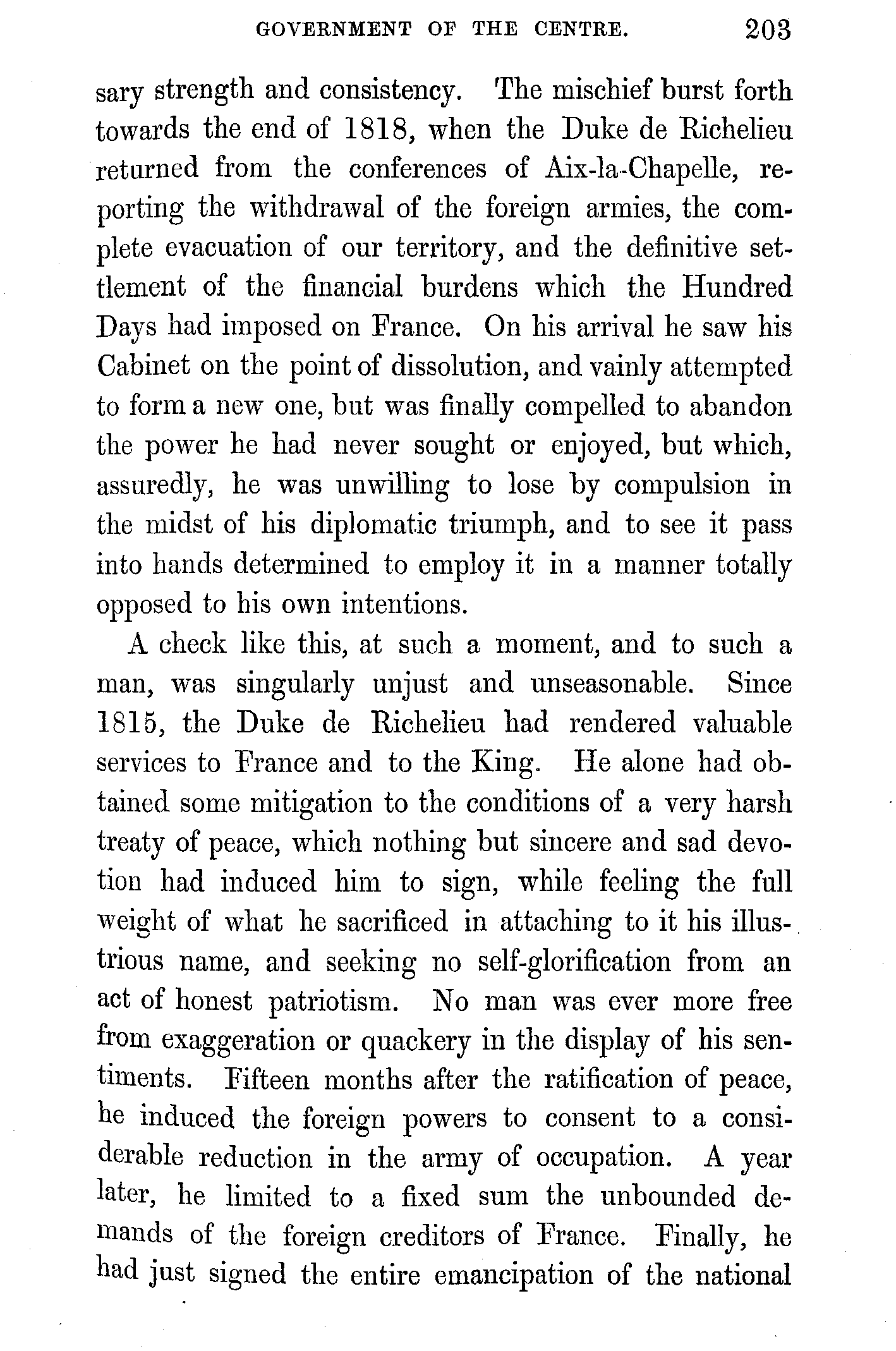 GOVERNMENT OF THE CENTRE. 203

sary strength and consistency. The mischief burst forth towards the end of 1818, when the Duke de Richelieu returned from the conferences of Aix-la-Chapelle, reporting the withdrawal of the foreign armies, the complete evacuation of our territory, and the definitive settlement of the financial burdens which the Hundred Days had imposed on France. On his arrival he saw his Cabinet on the point of dissolution, and vainly attempted to form a new one, but was finally compelled to abandon the power he had never sought or enjoyed, but which, assuredly, he was unwilling to lose by compulsion in the midst of his diplomatic triumph, and to see it pass into hands determined to employ it in a manner totally opposed to his own intentions.

A check like this, at such a moment, and to such a man, was singularly unjust and unseasonable. Since 1815, the Duke de Richelieu had rendered valuable services to France and to the King. He alone had obtained some mitigation to the conditions of a very harsh treaty of peace, which nothing but sincere and sad devotion had induced him to sign, while feeling the full weight of what he sacrificed in attaching to it his illustrious name, and seeking no self-glorification from an act of honest patriotism. No man was ever more free from exaggeration or quackery in the display of his sentiments. Fifteen months after the ratification of peace, he induced the foreign powers to consent to a considerable reduction in the army of occupation. A year later, he limited to a fixed sum the unbounded demands of the foreign creditors of France. Finally, he had just signed the entire emancipation of the national